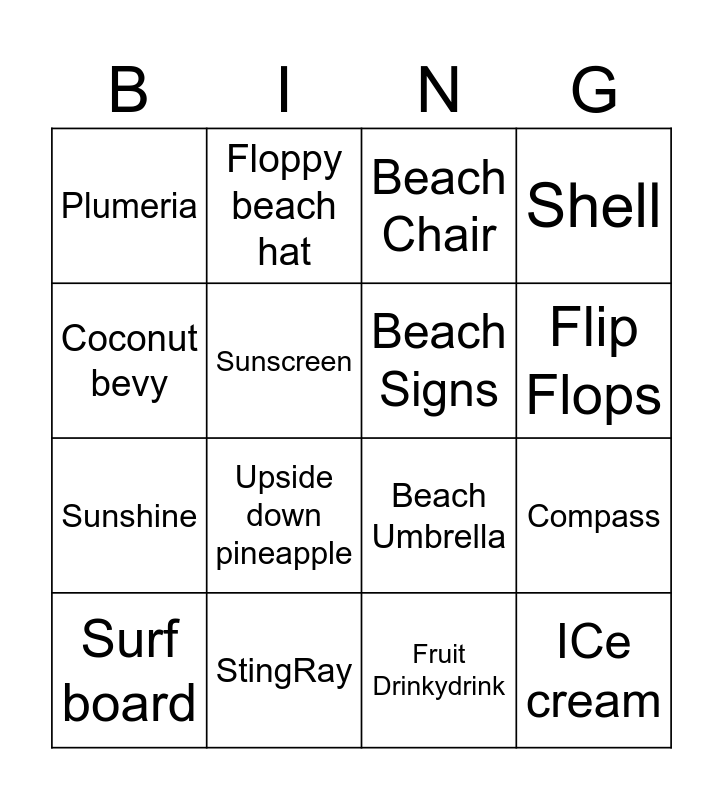 | B | I | N | G |
|---|---|---|---|
| Plumeria | Floppy beach hat | Beach Chair | Shell |
| Coconut bevy | Sunscreen | Beach Signs | Flip Flops |
| Sunshine | Upside down pineapple | Beach Umbrella | Compass |
| Surf board | StingRay | Fruit Drinkydrink | ICe cream |